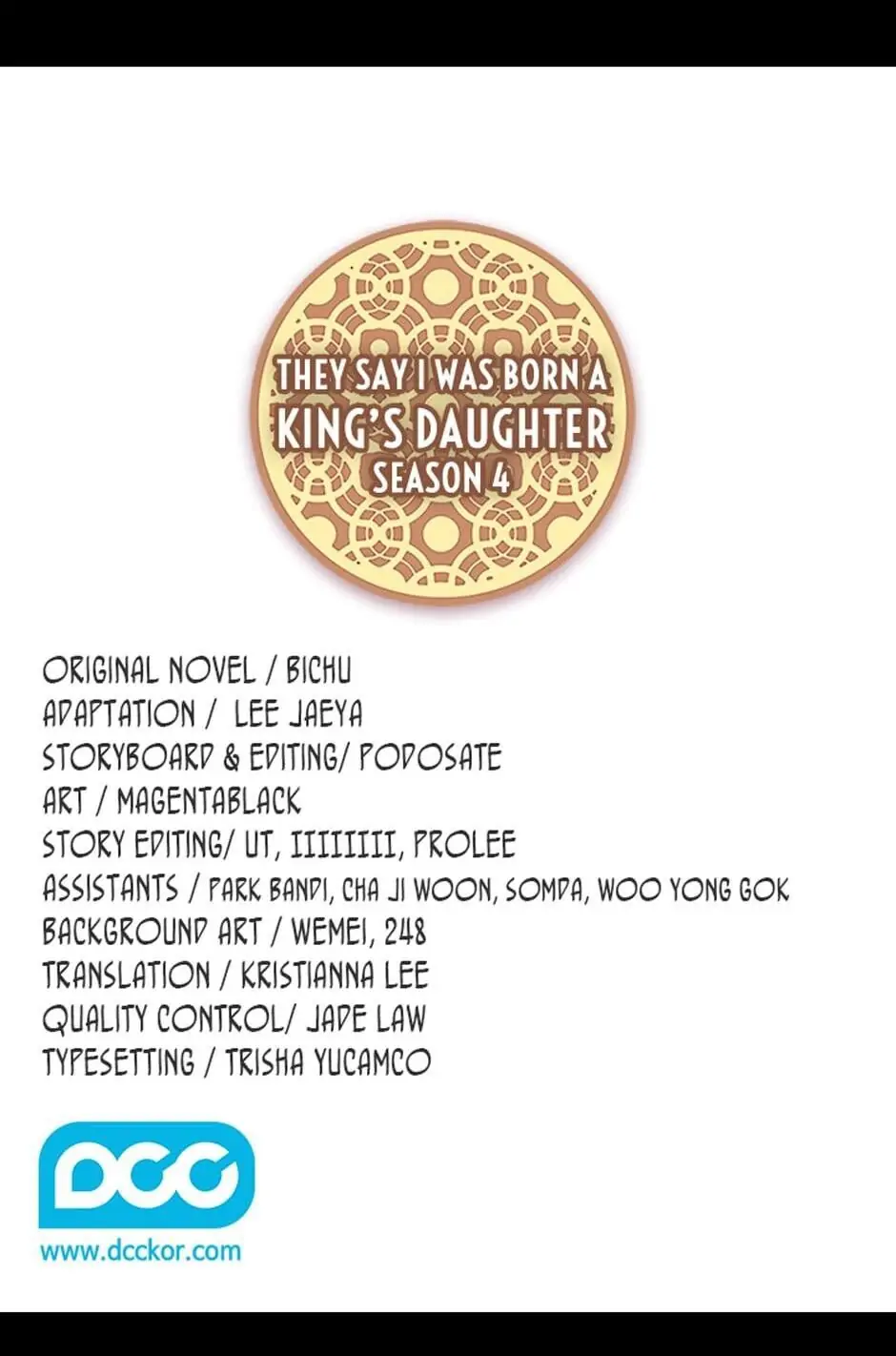 THEY SAY I WAS BORN A KING'S DAUGHTER
SEASON 4

ORIGINAL NOVEL / BICHU
ADAPTATION / LEE JAEYA
STORYBOARD & EDITING/ PODOSATE
ART / MAGENTABLACK
STORY EDITING/ UT, IIIIIII, PROLEE
ASSISTANTS / PARK BANDI, CHA JI WOON, SOMDA, WOO YONG GOK
BACKGROUND ART / WEMEI, 248
TRANSLATION / KRISTIANNA LEE
QUALITY CONTROL/ JADE LAW
TYPESETTING / TRISHA YUCAMCO

DCC
www.dcckor.com